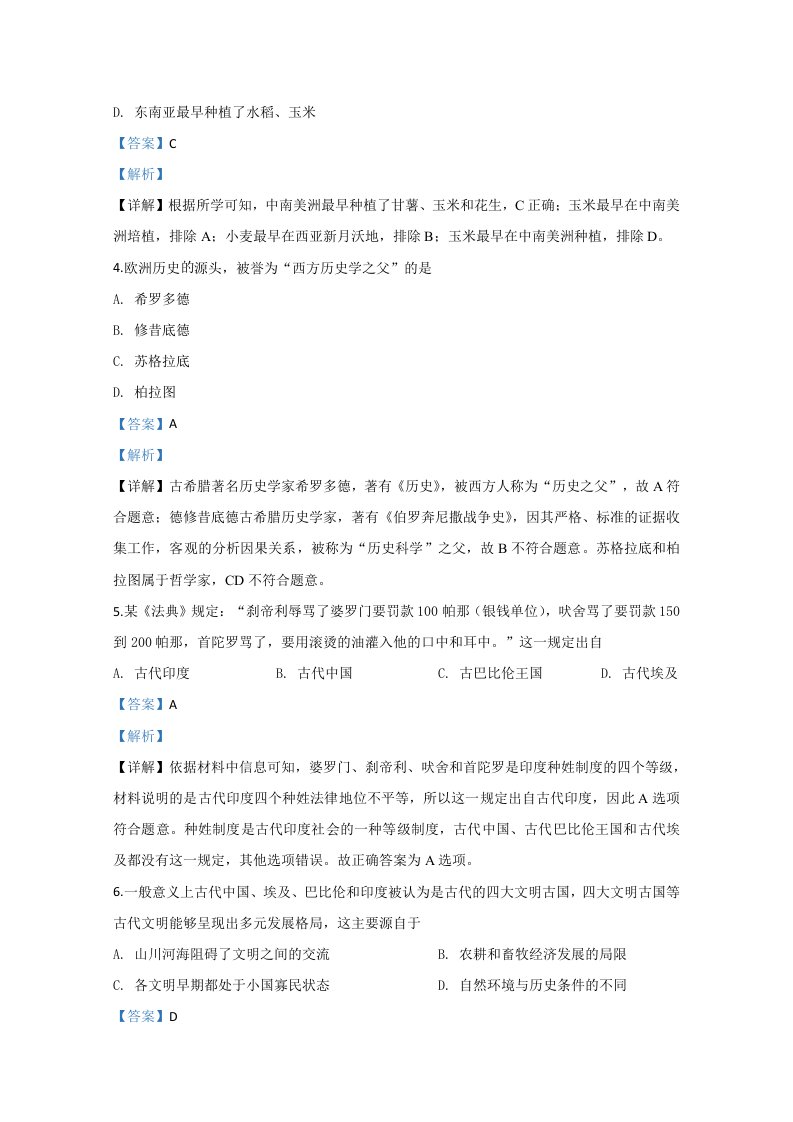 D. 东南亚最早种植了水稻、玉米

【答案】C

【解析】

【详解】根据所学可知，中南美洲最早种植了甘薯、玉米和花生，C正确；玉米最早在中南美洲培植，排除A；小麦最早在西亚新月沃地，排除B；玉米最早在中南美洲种植，排除D。

4.欧洲历史的源头，被誉为“西方历史学之父”的是

A. 希罗多德

B. 修昔底德

C. 苏格拉底

D. 柏拉图

【答案】A

【解析】

【详解】古希腊著名历史学家希罗多德，著有《历史》，被西方人称为“历史之父”，故A符合题意；德修昔底德古希腊历史学家，著有《伯罗奔尼撒战争史》，因其严格、标准的证据收集工作，客观的分析因果关系，被称为“历史科学”之父，故B不符合题意。苏格拉底和柏拉图属于哲学家，CD不符合题意。

5.某《法典》规定：“刹帝利辱骂了婆罗门要罚款100帕那（银钱单位），吠舍骂了要罚款150到200帕那，首陀罗骂了，要用滚烫的油灌入他的口中和耳中。”这一规定出自

A. 古代印度 B. 古代中国 C. 古巴比伦王国 D. 古代埃及

【答案】A

【解析】

【详解】依据材料中信息可知，婆罗门、刹帝利、吠舍和首陀罗是印度种姓制度的四个等级，材料说明的是古代印度四个种姓法律地位不平等，所以这一规定出自古代印度，因此A选项符合题意。种姓制度是古代印度社会的一种等级制度，古代中国、古代巴比伦王国和古代埃及都没有这一规定，其他选项错误。故正确答案为A选项。

6.一般意义上古代中国、埃及、巴比伦和印度被认为是古代的四大文明古国，四大文明古国等古代文明能够呈现出多元发展格局，这主要源自于

A. 山川河海阻碍了文明之间的交流 B. 农耕和畜牧经济发展的局限

C. 各文明早期都处于小国寡民状态 D. 自然环境与历史条件的不同

【答案】D